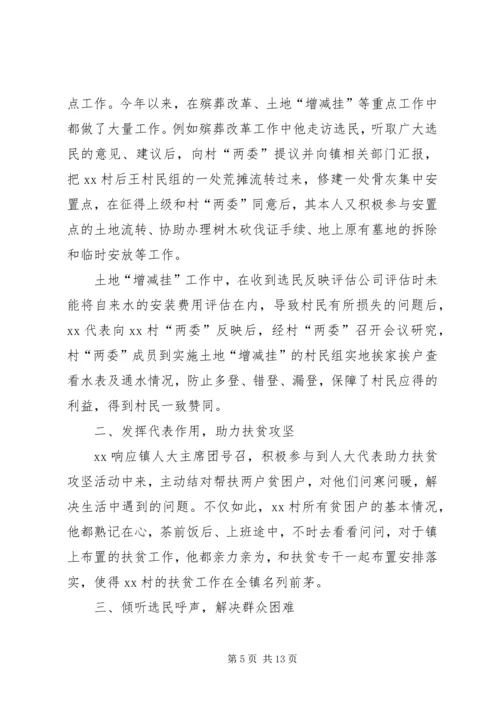 点工作。今年以来，在殡葬改革、土地“增减挂”等重点工作中都做了大量工作。例如殡葬改革工作中他走访选民，听取广大选民的意见、建议后，向村“两委”提议并向镇相关部门汇报，把 xx 村后王村民组的一处荒摊流转过来，修建一处骨灰集中安置点，在征得上级和村“两委”同意后，其本人又积极参与安置点的土地流转、协助办理树木砍伐证手续、地上原有墓地的拆除和临时安放等工作。

土地“增减挂”工作中，在收到选民反映评估公司评估时未能将自来水的安装费用评估在内，导致村民有所损失的问题后，xx 代表向 xx 村“两委”反映后，经村“两委”召开会议研究，村“两委”成员到实施土地“增减挂”的村民组实地挨家挨户查看水表及通水情况，防止多登、错登、漏登，保障了村民应得的利益，得到村民一致赞同。

二、发挥代表作用，助力扶贫攻坚

xx 响应镇人大主席团号召，积极参与到人大代表助力扶贫攻坚活动中来，主动结对帮扶两户贫困户，对他们问寒问暖，解决生活中遇到的问题。不仅如此，xx 村所有贫困户的基本情况，他都熟记在心，茶前饭后、上班途中，不时去看看问问，对于镇上布置的扶贫工作，他都亲力亲为，和扶贫专干一起布置安排落实，使得 xx 村的扶贫工作在全镇名列前茅。

三、倾听选民呼声，解决群众困难

第 5 页 共 13 页